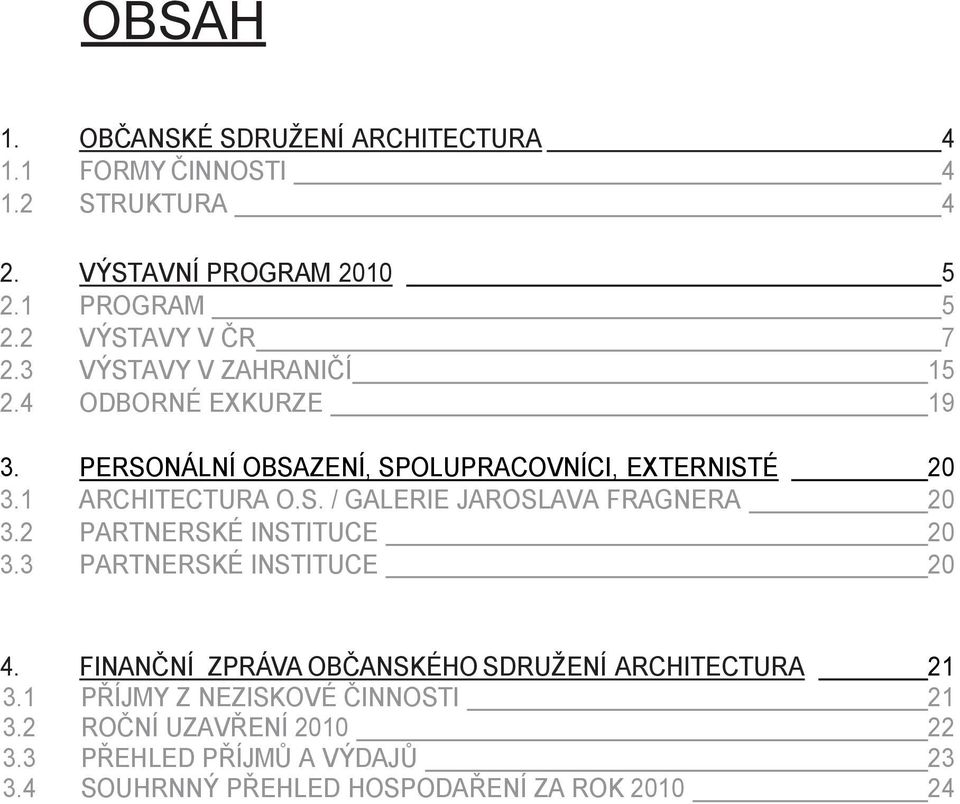 OBSAH

1. OBČANSKÉ SDRUŽENÍ ARCHITECTURA 4
1.1 FORMY ČINNOSTI 4
1.2 STRUKTURA 4

2. VÝSTAVNÍ PROGRAM 2010 5
2.1 PROGRAM 5
2.2 VÝSTAVY V ČR 7
2.3 VÝSTAVY V ZAHRANIČÍ 15
2.4 ODBORNÉ EXKURZE 19

3. PERSONÁLNÍ OBSAZENÍ, SPOLUPRACOVNÍCI, EXTERNISTÉ 20
3.1 ARCHITECTURA O.S. / GALERIE JAROSLAVA FRAGNERA 20
3.2 PARTNERSKÉ INSTITUCE 20
3.3 PARTNERSKÉ INSTITUCE 20

4. FINANČNÍ ZPRÁVA OBČANSKÉHO SDRUŽENÍ ARCHITECTURA 21
3.1 PŘÍJMY Z NEZISKOVÉ ČINNOSTI 21
3.2 ROČNÍ UZAVŘENÍ 2010 22
3.3 PŘEHLED PŘÍJMŮ A VÝDAJŮ 23
3.4 SOUHRNNÝ PŘEHLED HOSPODAŘENÍ ZA ROK 2010 24